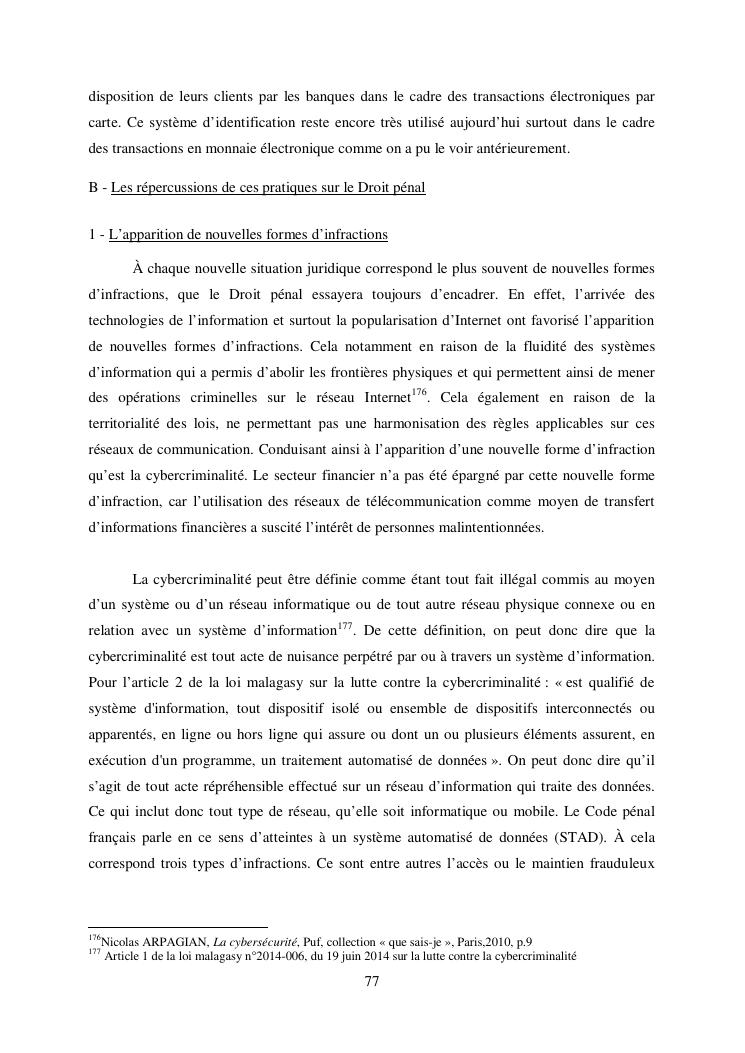 disposition de leurs clients par les banques dans le cadre des transactions électroniques par carte. Ce système d'identification reste encore très utilisé aujourd'hui surtout dans le cadre des transactions en monnaie électronique comme on a pu le voir antérieurement.

B - Les répercussions de ces pratiques sur le Droit pénal

1 - L'apparition de nouvelles formes d'infractions

À chaque nouvelle situation juridique correspond le plus souvent de nouvelles formes d'infractions, que le Droit pénal essayera toujours d'encadrer. En effet, l'arrivée des technologies de l'information et surtout la popularisation d'Internet ont favorisé l'apparition de nouvelles formes d'infractions. Cela notamment en raison de la fluidité des systèmes d'information qui a permis d'abolir les frontières physiques et qui permettent ainsi de mener des opérations criminelles sur le réseau Internet$^{176}$. Cela également en raison de la territorialité des lois, ne permettant pas une harmonisation des règles applicables sur ces réseaux de communication. Conduisant ainsi à l'apparition d'une nouvelle forme d'infraction qu'est la cybercriminalité. Le secteur financier n'a pas été épargné par cette nouvelle forme d'infraction, car l'utilisation des réseaux de télécommunication comme moyen de transfert d'informations financières a suscité l'intérêt de personnes malintentionnées.

La cybercriminalité peut être définie comme étant tout fait illégal commis au moyen d'un système ou d'un réseau informatique ou de tout autre réseau physique connexe ou en relation avec un système d'information$^{177}$. De cette définition, on peut donc dire que la cybercriminalité est tout acte de nuisance perpétré par ou à travers un système d'information. Pour l'article 2 de la loi malagasy sur la lutte contre la cybercriminalité : « est qualifié de système d'information, tout dispositif isolé ou ensemble de dispositifs interconnectés ou apparentés, en ligne ou hors ligne qui assure ou dont un ou plusieurs éléments assurent, en exécution d'un programme, un traitement automatisé de données ». On peut donc dire qu'il s'agit de tout acte répréhensible effectué sur un réseau d'information qui traite des données. Ce qui inclut donc tout type de réseau, qu'elle soit informatique ou mobile. Le Code pénal français parle en ce sens d'atteintes à un système automatisé de données (STAD). À cela correspond trois types d'infractions. Ce sont entre autres l'accès ou le maintien frauduleux

$^{176}$Nicolas ARPAGIAN, La cybersécurité, Puf, collection « que sais-je », Paris,2010, p.9
$^{177}$ Article 1 de la loi malagasy n°2014-006, du 19 juin 2014 sur la lutte contre la cybercriminalité

77